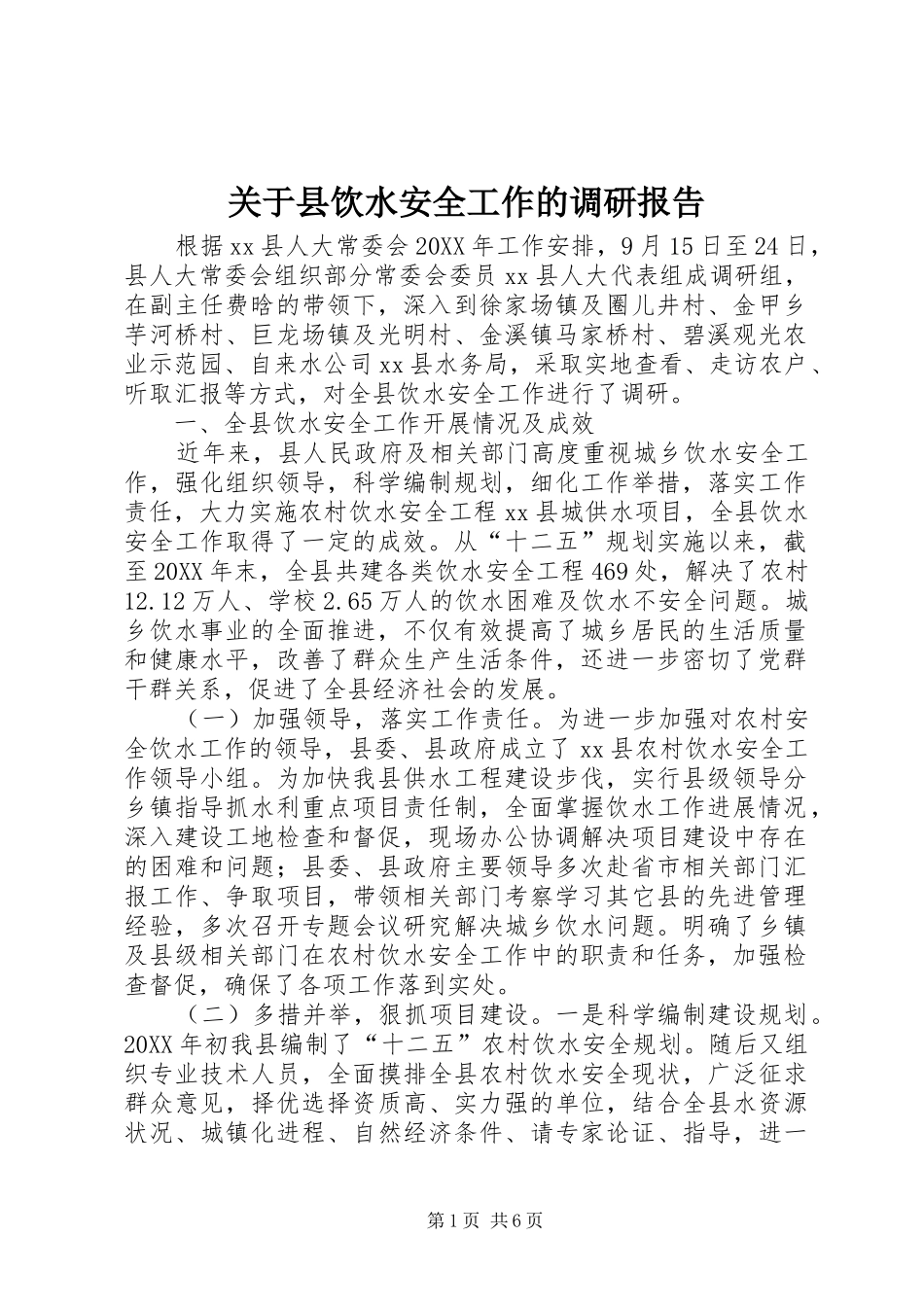 关于县饮水安全工作的调研报告

根据xx县人大常委会20XX年工作安排，9月15日至24日，县人大常委会组织部分常委会委员xx县人大代表组成调研组，在副主任费晗的带领下，深入到徐家场镇及圈儿井村、金甲乡芋河桥村、巨龙场镇及光明村、金溪镇马家桥村、碧溪观光农业示范园、自来水公司xx县水务局，采取实地查看、走访农户、听取汇报等方式，对全县饮水安全工作进行了调研。

一、全县饮水安全工作开展情况及成效

近年来，县人民政府及相关部门高度重视城乡饮水安全工作，强化组织领导，科学编制规划，细化工作举措，落实工作责任，大力实施农村饮水安全工程xx县城供水项目，全县饮水安全工作取得了一定的成效。从“十二五”规划实施以来，截至20XX年末，全县共建各类饮水安全工程469处，解决了农村12.12万人、学校2.65万人的饮水困难及饮水不安全问题。城乡饮水事业的全面推进，不仅有效提高了城乡居民的生活质量和健康水平，改善了群众生产生活条件，还进一步密切了党群干群关系，促进了全县经济社会的发展。

（一）加强领导，落实工作责任。为进一步加强对农村安全饮水工作的领导，县委、县政府成立了xx县农村饮水安全工作领导小组。为加快我县供水工程建设步伐，实行县级领导分乡镇指导抓水利重点项目责任制，全面掌握饮水工作进展情况，深入建设工地检查和督促，现场办公协调解决项目建设中存在的困难和问题；县委、县政府主要领导多次赴省市相关部门汇报工作、争取项目，带领相关部门考察学习其它县的先进管理经验，多次召开专题会议研究解决城乡饮水问题。明确了乡镇及县级相关部门在农村饮水安全工作中的职责和任务，加强检查督促，确保了各项工作落到实处。

（二）多措并举，狠抓项目建设。一是科学编制建设规划。20XX年初我县编制了“十二五”农村饮水安全规划。随后又组织专业技术人员，全面摸排全县农村饮水安全现状，广泛征求群众意见，择优选择资质高、实力强的单位，结合全县水资源状况、城镇化进程、自然经济条件、请专家论证、指导，进一

第1页 共6页